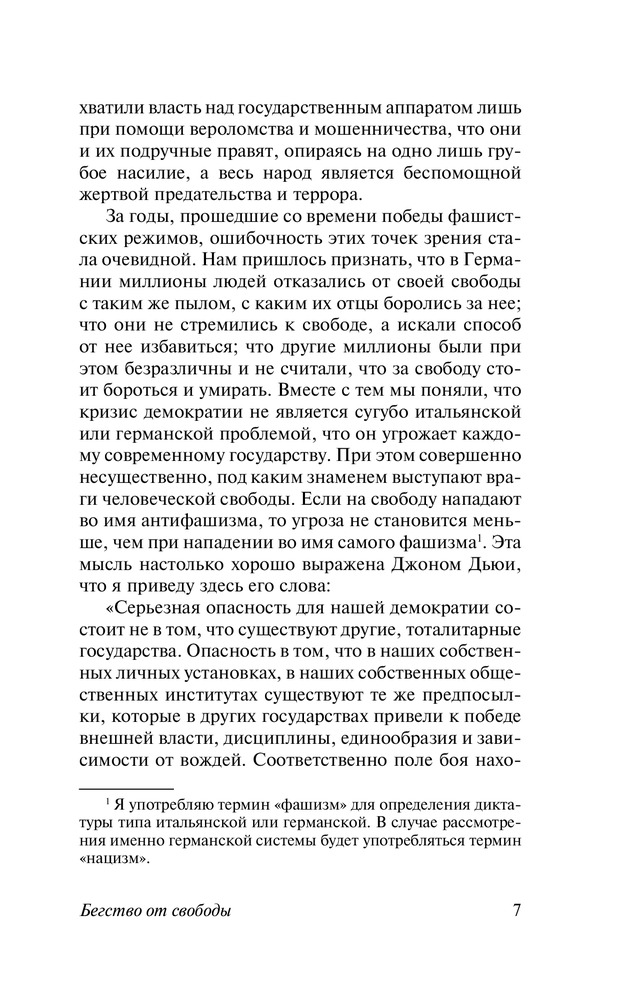 хватили власть над государственным аппаратом лишь при помощи вероломства и мошенничества, что они и их подручные правят, опираясь на одно лишь грубое насилие, а весь народ является беспомощной жертвой предательства и террора.

За годы, прошедшие со времени победы фашистских режимов, ошибочность этих точек зрения стала очевидной. Нам пришлось признать, что в Германии миллионы людей отказались от своей свободы с таким же пылом, с каким их отцы боролись за нее; что они не стремились к свободе, а искали способ от нее избавиться; что другие миллионы были при этом безразличны и не считали, что за свободу стоит бороться и умирать. Вместе с тем мы поняли, что кризис демократии не является сугубо итальянской или германской проблемой, что он угрожает каждому современному государству. При этом совершенно несущественно, под каким знаменем выступают враги человеческой свободы. Если на свободу нападают во имя антифашизма, то угроза не становится меньше, чем при нападении во имя самого фашизма$^1$. Эта мысль настолько хорошо выражена Джоном Дьюи, что я приведу здесь его слова:

«Серьезная опасность для нашей демократии состоит не в том, что существуют другие, тоталитарные государства. Опасность в том, что в наших собственных личных установках, в наших собственных общественных институтах существуют те же предпосылки, которые в других государствах привели к победе внешней власти, дисциплины, единообразия и зависимости от вождей. Соответственно поле боя нахо-

$^1$ Я употребляю термин «фашизм» для определения диктатуры типа итальянской или германской. В случае рассмотрения именно германской системы будет употребляться термин «нацизм».

Бегство от свободы 7